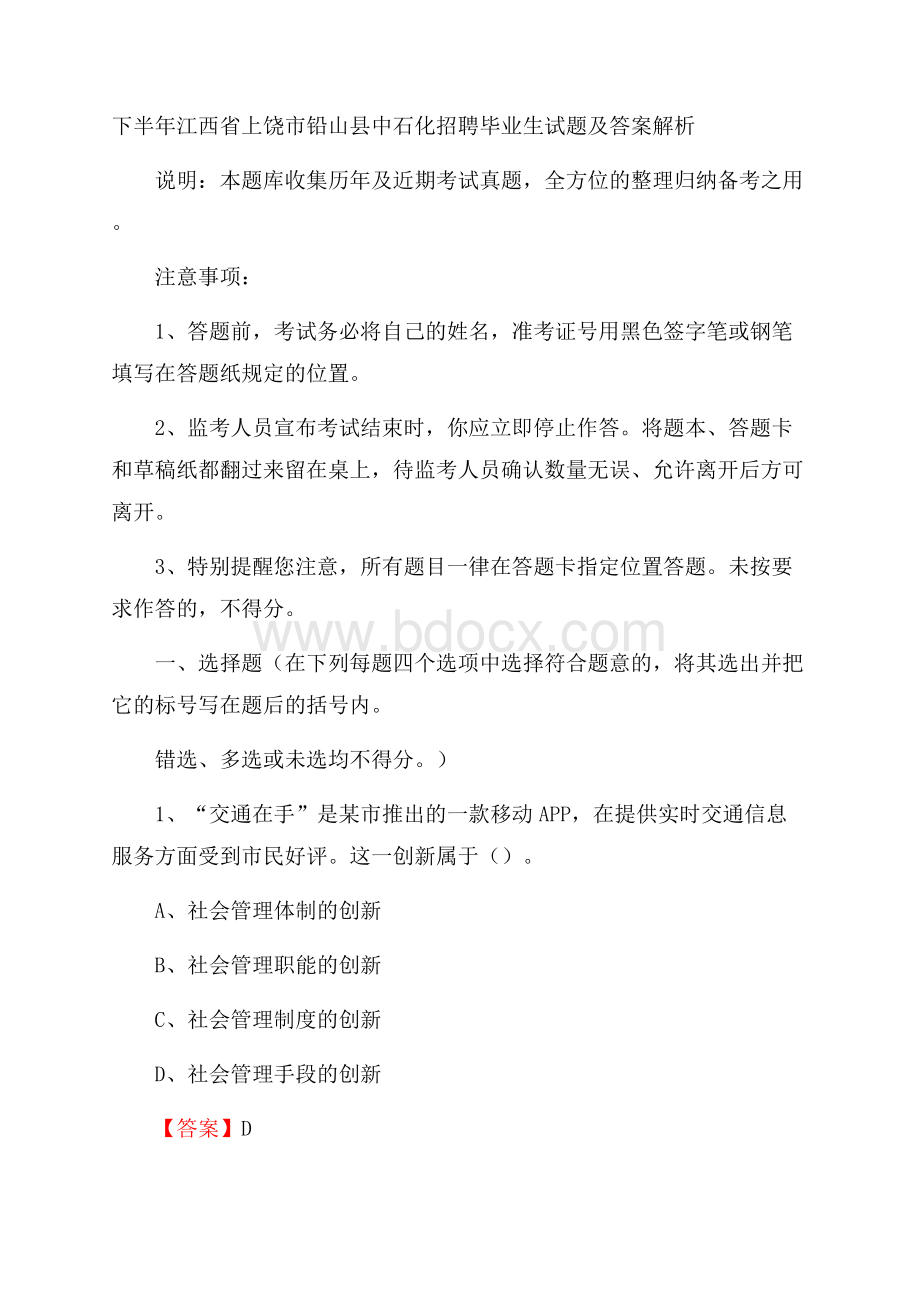 下半年江西省上饶市铅山县中石化招聘毕业生试题及答案解析

说明：本题库收集历年及近期考试真题，全方位的整理归纳备考之用。

注意事项：

1、答题前，考试务必将自己的姓名，准考证号用黑色签字笔或钢笔填写在答题纸规定的位置。

2、监考人员宣布考试结束时，你应立即停止作答。将题本、答题卡和草稿纸都翻过来留在桌上，待监考人员确认数量无误、允许离开后方可离开。

3、特别提醒您注意，所有题目一律在答题卡指定位置答题。未按要求作答的，不得分。

www.bdocx.com

一、选择题（在下列每题四个选项中选择符合题意的，将其选出并把它的标号写在题后的括号内。

错选、多选或未选均不得分。）

1、“交通在手”是某市推出的一款移动APP，在提供实时交通信息服务方面受到市民好评。这一创新属于（）。

A、社会管理体制的创新

B、社会管理职能的创新

C、社会管理制度的创新

D、社会管理手段的创新

【答案】D